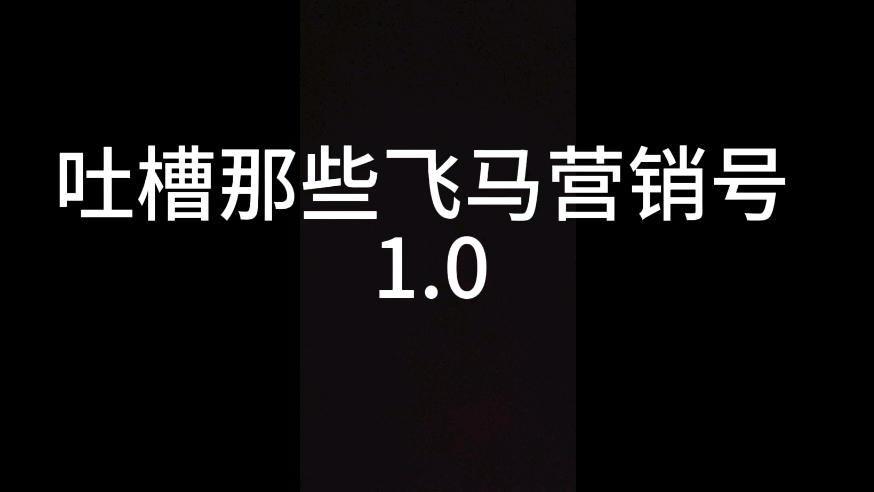 吐槽那些飞马营销号
1.0